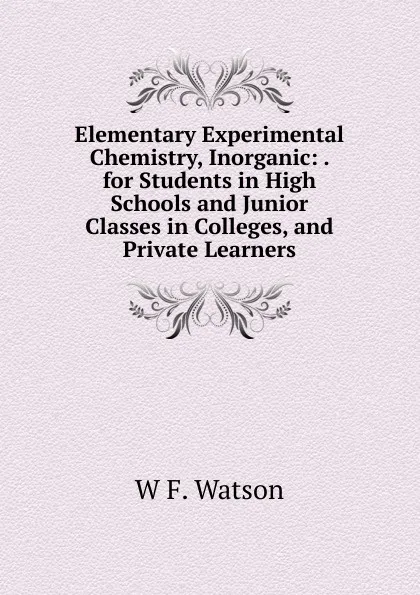 Elementary Experimental Chemistry, Inorganic: . for Students in High Schools and Junior Classes in Colleges, and Private Learners

W F. Watson